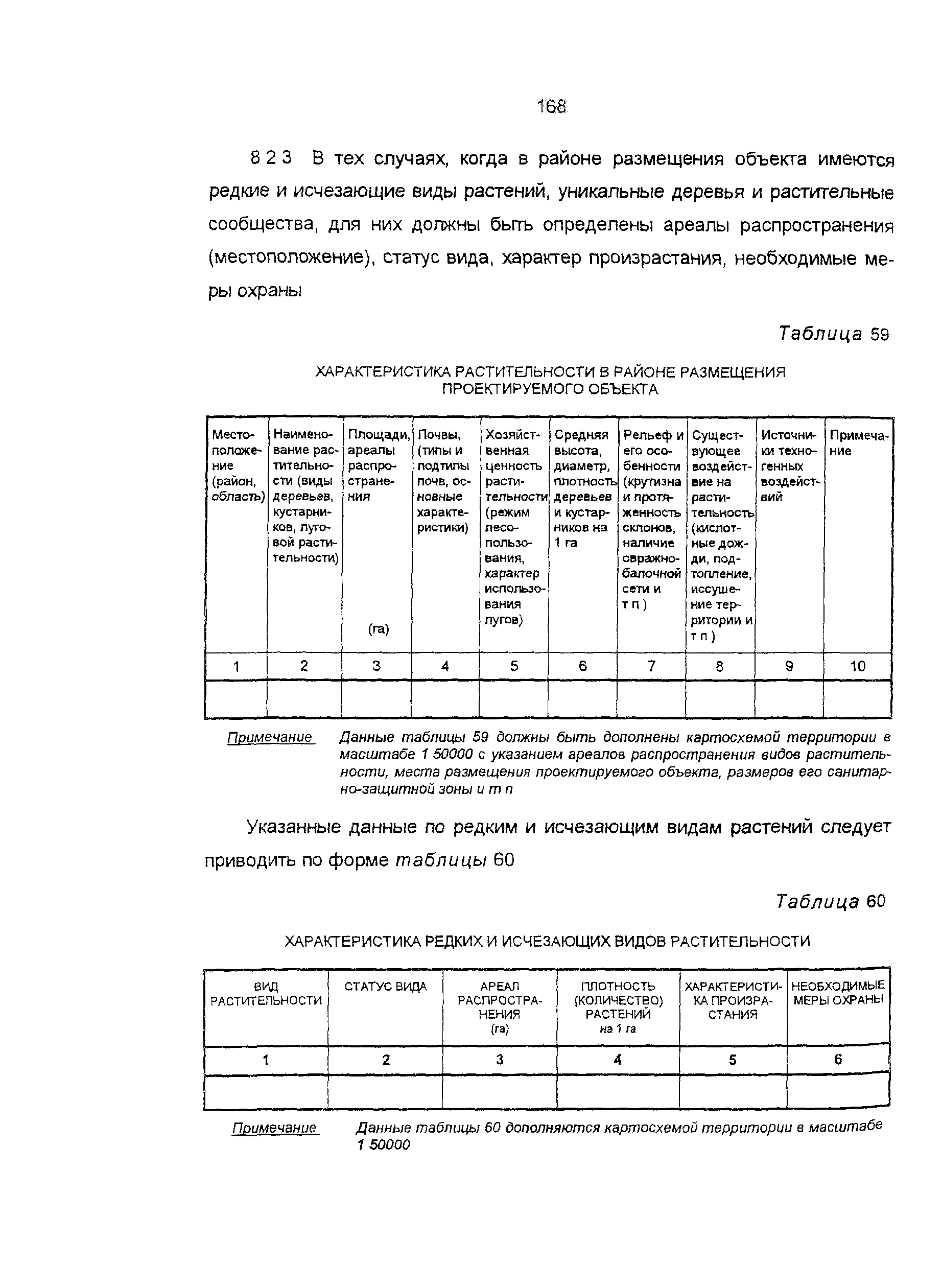 168

8 2 3 В тех случаях, когда в районе размещения объекта имеются редкие и исчезающие виды растений, уникальные деревья и растительные сообщества, для них должны быть определены ареалы распространения (местоположение), статус вида, характер произрастания, необходимые меры охраны

Таблица 59

ХАРАКТЕРИСТИКА РАСТИТЕЛЬНОСТИ В РАЙОНЕ РАЗМЕЩЕНИЯ ПРОЕКТИРУЕМОГО ОБЪЕКТА

| Местоположение (район, область) | Наименование растительности (виды деревьев, кустарников, луговой растительности) | Площади, ареалы распространения (га) | Почвы, (типы и подтипы почв, основные характеристики) | Хозяйственная ценность растительности (режим лесопользования, характер использования лугов) | Средняя высота, диаметр, плотность деревьев и кустарников на 1 га | Рельеф и его особенности (крутизна и протяженность склонов, наличие овражно-балочной сети и т п ) | Существующее воздействие на растительность (кислотные дожди, подтопление, иссушение территории и т п ) | Источники техногенных воздействий | Примечание |
|---|---|---|---|---|---|---|---|---|---|
| 1 | 2 | 3 | 4 | 5 | 6 | 7 | 8 | 9 | 10 |
| | | | | | | | | | |

Примечание Данные таблицы 59 должны быть дополнены картосхемой территории в масштабе 1 50000 с указанием ареалов распространения видов растительности, места размещения проектируемого объекта, размеров его санитарно-защитной зоны и т п

Указанные данные по редким и исчезающим видам растений следует приводить по форме таблицы 60

Таблица 60

ХАРАКТЕРИСТИКА РЕДКИХ И ИСЧЕЗАЮЩИХ ВИДОВ РАСТИТЕЛЬНОСТИ

| ВИД РАСТИТЕЛЬНОСТИ | СТАТУС ВИДА | АРЕАЛ РАСПРОСТРАНЕНИЯ (га) | ПЛОТНОСТЬ (КОЛИЧЕСТВО) РАСТЕНИЙ на 1 га | ХАРАКТЕРИСТИКА ПРОИЗРАСТАНИЯ | НЕОБХОДИМЫЕ МЕРЫ ОХРАНЫ |
|---|---|---|---|---|---|
| 1 | 2 | 3 | 4 | 5 | 6 |
| | | | | | |

Примечание Данные таблицы 60 дополняются картосхемой территории в масштабе 1 50000